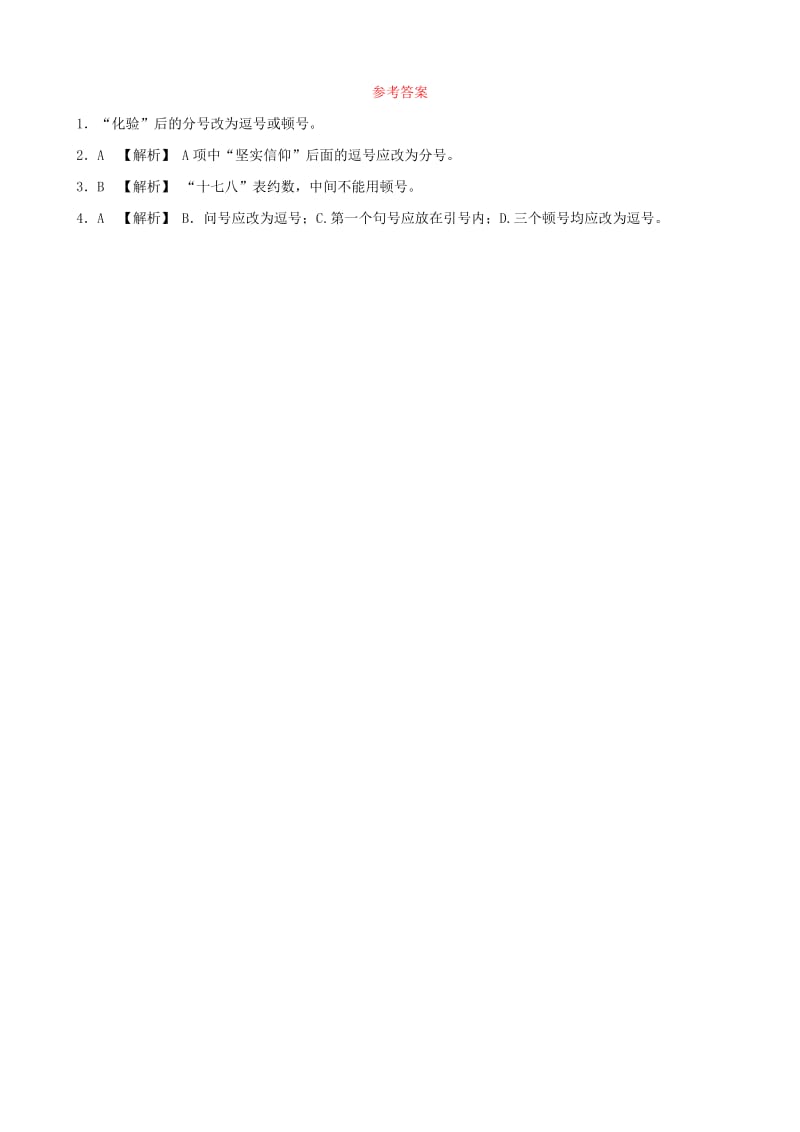 参考答案

1．“化验”后的分号改为逗号或顿号。

2．A　【解析】 A项中“坚实信仰”后面的逗号应改为分号。

3．B　【解析】 “十七八”表约数，中间不能用顿号。

4．A　【解析】 B. 问号应改为逗号；C.第一个句号应放在引号内；D.三个顿号均应改为逗号。